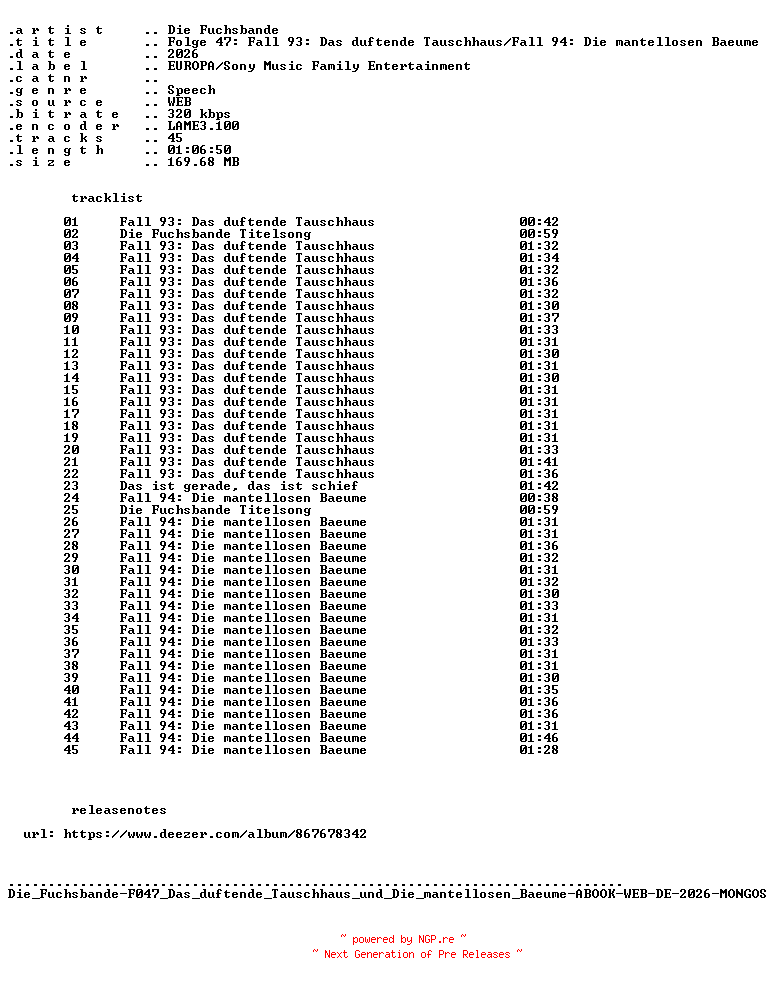 .a r t i s t .. Die Fuchsbande
.t i t l e .. Folge 47: Fall 93: Das duftende Tauschhaus/Fall 94: Die mantellosen Baeume
.d a t e .. 2026
.l a b e l .. EUROPA/Sony Music Family Entertainment
.c a t n r ..
.g e n r e .. Speech
.s o u r c e .. WEB
.b i t r a t e .. 320 kbps
.e n c o d e r .. LAME3.100
.t r a c k s .. 45
.l e n g t h .. 01:06:50
.s i z e .. 169.68 MB

tracklist

| | | |
|---|---|---|
| 01 | Fall 93: Das duftende Tauschhaus | 00:42 |
| 02 | Die Fuchsbande Titelsong | 00:59 |
| 03 | Fall 93: Das duftende Tauschhaus | 01:32 |
| 04 | Fall 93: Das duftende Tauschhaus | 01:34 |
| 05 | Fall 93: Das duftende Tauschhaus | 01:32 |
| 06 | Fall 93: Das duftende Tauschhaus | 01:36 |
| 07 | Fall 93: Das duftende Tauschhaus | 01:32 |
| 08 | Fall 93: Das duftende Tauschhaus | 01:30 |
| 09 | Fall 93: Das duftende Tauschhaus | 01:37 |
| 10 | Fall 93: Das duftende Tauschhaus | 01:33 |
| 11 | Fall 93: Das duftende Tauschhaus | 01:31 |
| 12 | Fall 93: Das duftende Tauschhaus | 01:30 |
| 13 | Fall 93: Das duftende Tauschhaus | 01:31 |
| 14 | Fall 93: Das duftende Tauschhaus | 01:30 |
| 15 | Fall 93: Das duftende Tauschhaus | 01:31 |
| 16 | Fall 93: Das duftende Tauschhaus | 01:31 |
| 17 | Fall 93: Das duftende Tauschhaus | 01:31 |
| 18 | Fall 93: Das duftende Tauschhaus | 01:31 |
| 19 | Fall 93: Das duftende Tauschhaus | 01:31 |
| 20 | Fall 93: Das duftende Tauschhaus | 01:33 |
| 21 | Fall 93: Das duftende Tauschhaus | 01:41 |
| 22 | Fall 93: Das duftende Tauschhaus | 01:36 |
| 23 | Das ist gerade, das ist schief | 01:42 |
| 24 | Fall 94: Die mantellosen Baeume | 00:38 |
| 25 | Die Fuchsbande Titelsong | 00:59 |
| 26 | Fall 94: Die mantellosen Baeume | 01:31 |
| 27 | Fall 94: Die mantellosen Baeume | 01:31 |
| 28 | Fall 94: Die mantellosen Baeume | 01:36 |
| 29 | Fall 94: Die mantellosen Baeume | 01:32 |
| 30 | Fall 94: Die mantellosen Baeume | 01:31 |
| 31 | Fall 94: Die mantellosen Baeume | 01:32 |
| 32 | Fall 94: Die mantellosen Baeume | 01:30 |
| 33 | Fall 94: Die mantellosen Baeume | 01:33 |
| 34 | Fall 94: Die mantellosen Baeume | 01:31 |
| 35 | Fall 94: Die mantellosen Baeume | 01:32 |
| 36 | Fall 94: Die mantellosen Baeume | 01:33 |
| 37 | Fall 94: Die mantellosen Baeume | 01:31 |
| 38 | Fall 94: Die mantellosen Baeume | 01:31 |
| 39 | Fall 94: Die mantellosen Baeume | 01:30 |
| 40 | Fall 94: Die mantellosen Baeume | 01:35 |
| 41 | Fall 94: Die mantellosen Baeume | 01:36 |
| 42 | Fall 94: Die mantellosen Baeume | 01:36 |
| 43 | Fall 94: Die mantellosen Baeume | 01:31 |
| 44 | Fall 94: Die mantellosen Baeume | 01:46 |
| 45 | Fall 94: Die mantellosen Baeume | 01:28 |

releasenotes

url: https://www.deezer.com/album/867678342

Die_Fuchsbande-F047_Das_duftende_Tauschhaus_und_Die_mantellosen_Baeume-ABOOK-WEB-DE-2026-MONGOS

~ powered by NGP.re ~
~ Next Generation of Pre Releases ~